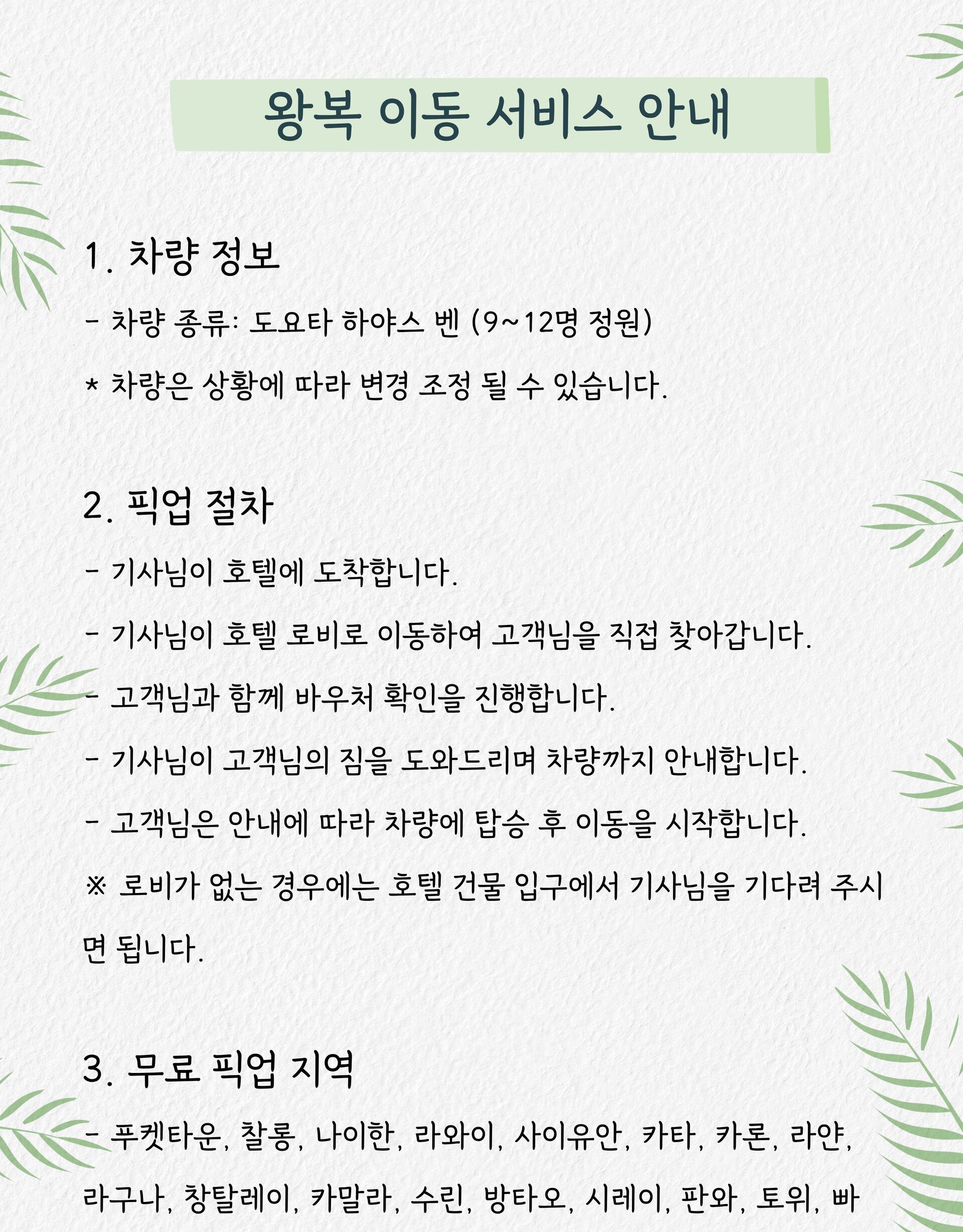 왕복 이동 서비스 안내

1. 차량 정보

- 차량 종류: 도요타 하야스 벤 (9~12명 정원)

* 차량은 상황에 따라 변경 조정 될 수 있습니다.

2. 픽업 절차

- 기사님이 호텔에 도착합니다.

- 기사님이 호텔 로비로 이동하여 고객님을 직접 찾아갑니다.

- 고객님과 함께 바우처 확인을 진행합니다.

- 기사님이 고객님의 짐을 도와드리며 차량까지 안내합니다.

- 고객님은 안내에 따라 차량에 탑승 후 이동을 시작합니다.

※ 로비가 없는 경우에는 호텔 건물 입구에서 기사님을 기다려 주시면 됩니다.

3. 무료 픽업 지역

- 푸켓타운, 찰롱, 나이한, 라와이, 사이유안, 카타, 카론, 라얀, 라구나, 창탈레이, 카말라, 수린, 방타오, 시레이, 판와, 토위, 빠